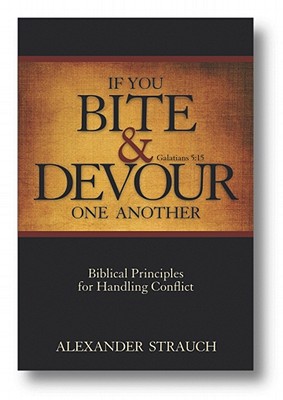 IF YOU
BITE
&
Galatians 5:15
DEVOUR
ONE ANOTHER

Biblical Principles
for Handling Conflict

ALEXANDER STRAUCH